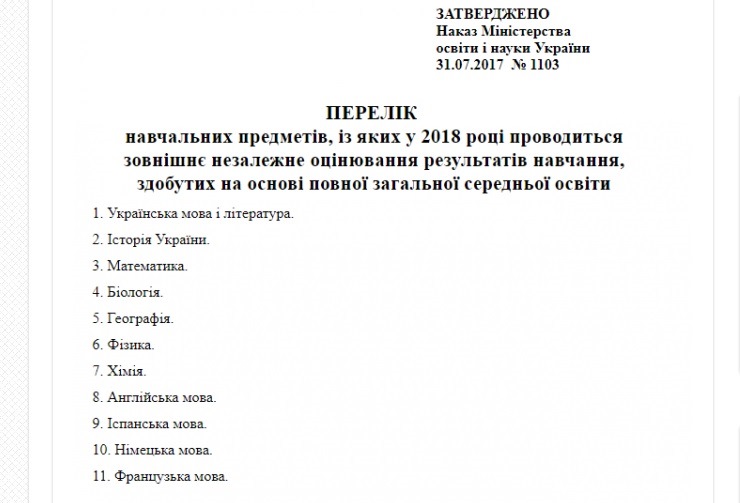 ЗАТВЕРДЖЕНО
Наказ Міністерства
освіти і науки України
31.07.2017 № 1103

ПЕРЕЛІК
навчальних предметів, із яких у 2018 році проводиться зовнішнє незалежне оцінювання результатів навчання, здобутих на основі повної загальної середньої освіти

1. Українська мова і література.

2. Історія України.

3. Математика.

4. Біологія.

5. Географія.

6. Фізика.

7. Хімія.

8. Англійська мова.

9. Іспанська мова.

10. Німецька мова.

11. Французька мова.